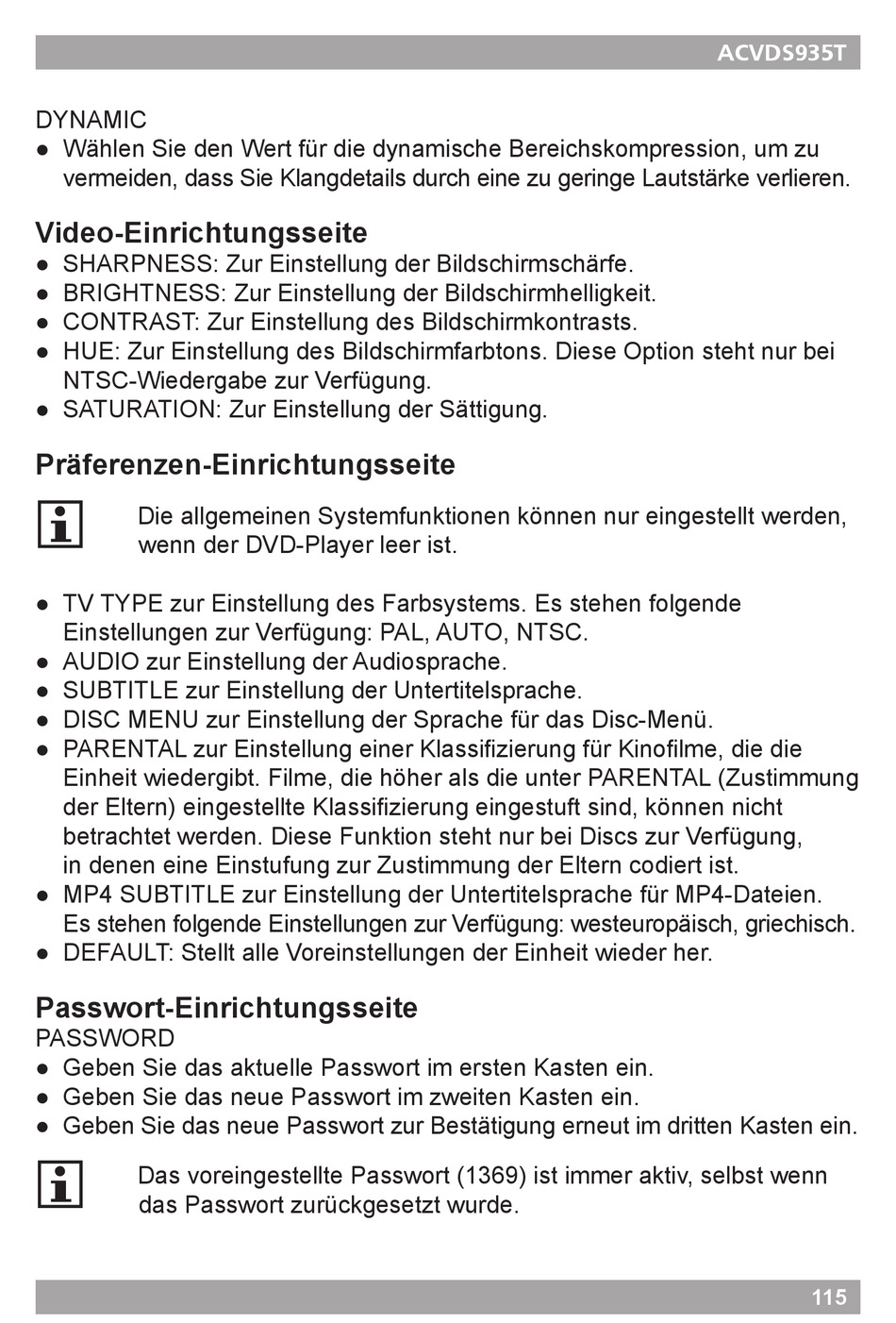 ACVDS935T

DYNAMIC
● Wählen Sie den Wert für die dynamische Bereichskompression, um zu vermeiden, dass Sie Klangdetails durch eine zu geringe Lautstärke verlieren.

Video-Einrichtungsseite
● SHARPNESS: Zur Einstellung der Bildschirmschärfe.
● BRIGHTNESS: Zur Einstellung der Bildschirmhelligkeit.
● CONTRAST: Zur Einstellung des Bildschirmkontrasts.
● HUE: Zur Einstellung des Bildschirmfarbtons. Diese Option steht nur bei NTSC-Wiedergabe zur Verfügung.
● SATURATION: Zur Einstellung der Sättigung.

Präferenzen-Einrichtungsseite

Die allgemeinen Systemfunktionen können nur eingestellt werden, wenn der DVD-Player leer ist.

● TV TYPE zur Einstellung des Farbsystems. Es stehen folgende Einstellungen zur Verfügung: PAL, AUTO, NTSC.
● AUDIO zur Einstellung der Audiosprache.
● SUBTITLE zur Einstellung der Untertitelsprache.
● DISC MENU zur Einstellung der Sprache für das Disc-Menü.
● PARENTAL zur Einstellung einer Klassifizierung für Kinofilme, die die Einheit wiedergibt. Filme, die höher als die unter PARENTAL (Zustimmung der Eltern) eingestellte Klassifizierung eingestuft sind, können nicht betrachtet werden. Diese Funktion steht nur bei Discs zur Verfügung, in denen eine Einstufung zur Zustimmung der Eltern codiert ist.
● MP4 SUBTITLE zur Einstellung der Untertitelsprache für MP4-Dateien. Es stehen folgende Einstellungen zur Verfügung: westeuropäisch, griechisch.
● DEFAULT: Stellt alle Voreinstellungen der Einheit wieder her.

Passwort-Einrichtungsseite
PASSWORD
● Geben Sie das aktuelle Passwort im ersten Kasten ein.
● Geben Sie das neue Passwort im zweiten Kasten ein.
● Geben Sie das neue Passwort zur Bestätigung erneut im dritten Kasten ein.

Das voreingestellte Passwort (1369) ist immer aktiv, selbst wenn das Passwort zurückgesetzt wurde.

115